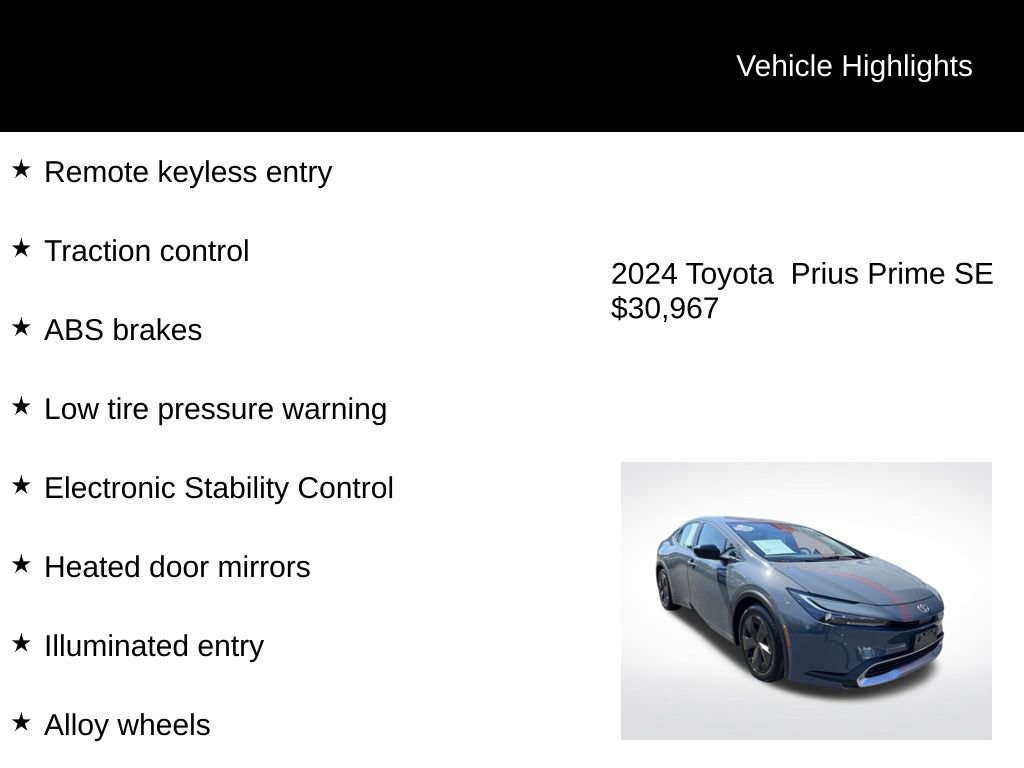 Vehicle Highlights

★ Remote keyless entry

★ Traction control

★ ABS brakes

★ Low tire pressure warning

★ Electronic Stability Control

★ Heated door mirrors

★ Illuminated entry

★ Alloy wheels

2024 Toyota Prius Prime SE
$30,967